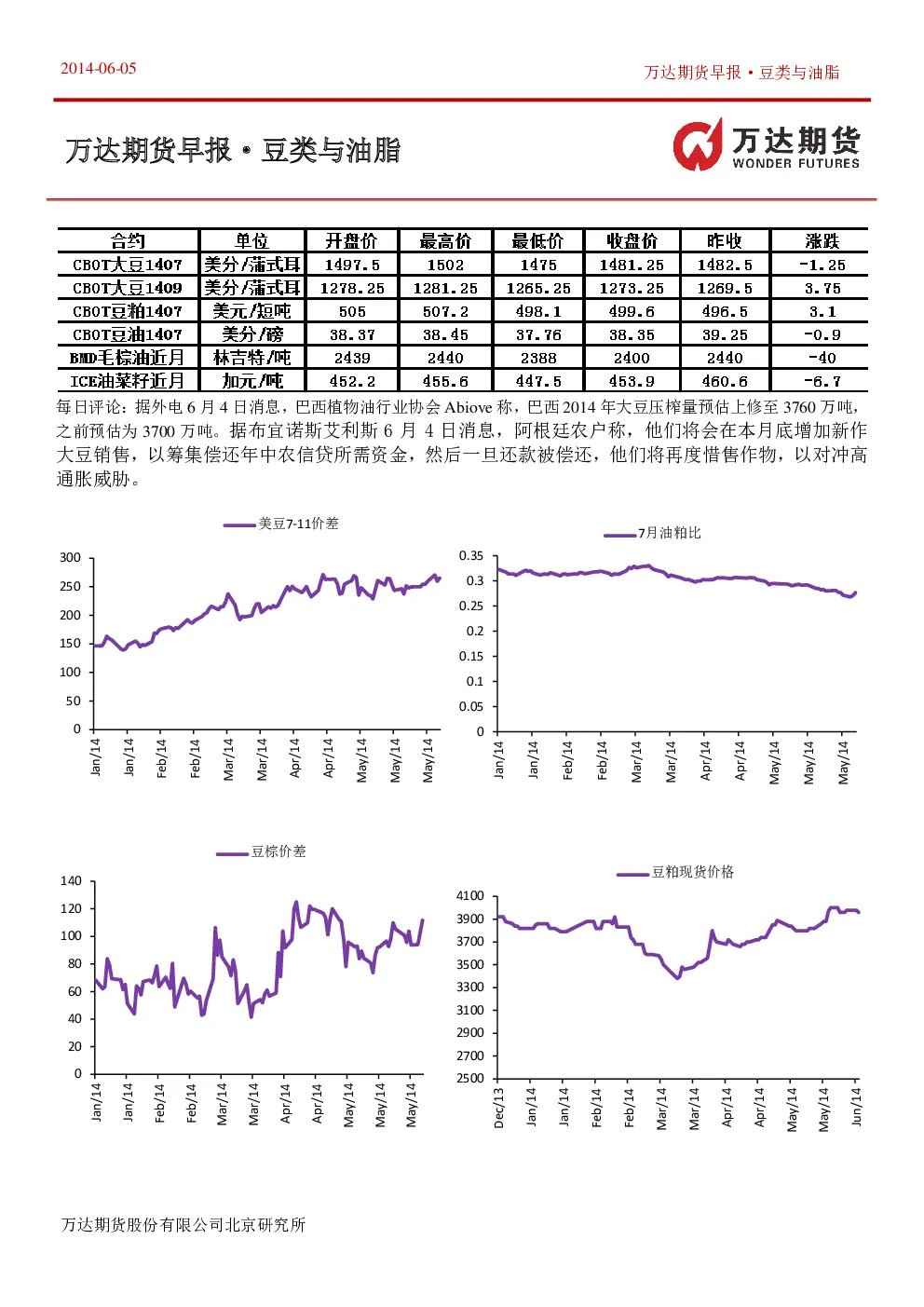 2014-06-05

万达期货早报 • 豆类与油脂

万达期货早报 • 豆类与油脂

万达期货
WONDER FUTURES

| 合约 | 单位 | 开盘价 | 最高价 | 最低价 | 收盘价 | 昨收 | 涨跌 |
|---|---|---|---|---|---|---|---|
| CBOT大豆1407 | 美分/蒲式耳 | 1497.5 | 1502 | 1475 | 1481.25 | 1482.5 | -1.25 |
| CBOT大豆1409 | 美分/蒲式耳 | 1278.25 | 1281.25 | 1265.25 | 1273.25 | 1269.5 | 3.75 |
| CBOT豆粕1407 | 美元/短吨 | 505 | 507.2 | 498.1 | 499.6 | 496.5 | 3.1 |
| CBOT豆油1407 | 美分/磅 | 38.37 | 38.45 | 37.76 | 38.35 | 39.25 | -0.9 |
| BMD毛棕油近月 | 林吉特/吨 | 2439 | 2440 | 2388 | 2400 | 2440 | -40 |
| ICE油菜籽近月 | 加元/吨 | 452.2 | 455.6 | 447.5 | 453.9 | 460.6 | -6.7 |

每日评论：据外电 6 月 4 日消息，巴西植物油行业协会 Abiove 称，巴西 2014 年大豆压榨量预估上修至 3760 万吨，之前预估为 3700 万吨。据布宜诺斯艾利斯 6 月 4 日消息，阿根廷农户称，他们将会在本月底增加新作大豆销售，以筹集偿还年中农信贷所需资金，然后一旦还款被偿还，他们将再度惜售作物，以对冲高通胀威胁。

美豆7-11价差
300
250
200
150
100
50
0
Jan/14 Jan/14 Feb/14 Feb/14 Mar/14 Mar/14 Apr/14 Apr/14 May/14 May/14 May/14

7月油粕比
0.35
0.3
0.25
0.2
0.15
0.1
0.05
0
Jan/14 Jan/14 Feb/14 Feb/14 Mar/14 Mar/14 Apr/14 Apr/14 May/14 May/14 May/14

豆棕价差
140
120
100
80
60
40
20
0
Jan/14 Jan/14 Feb/14 Feb/14 Mar/14 Mar/14 Apr/14 Apr/14 May/14 May/14 May/14

豆粕现货价格
4100
3900
3700
3500
3300
3100
2900
2700
2500
Dec/13 Jan/14 Jan/14 Feb/14 Feb/14 Mar/14 Mar/14 Apr/14 Apr/14 May/14 May/14 Jun/14

万达期货股份有限公司北京研究所